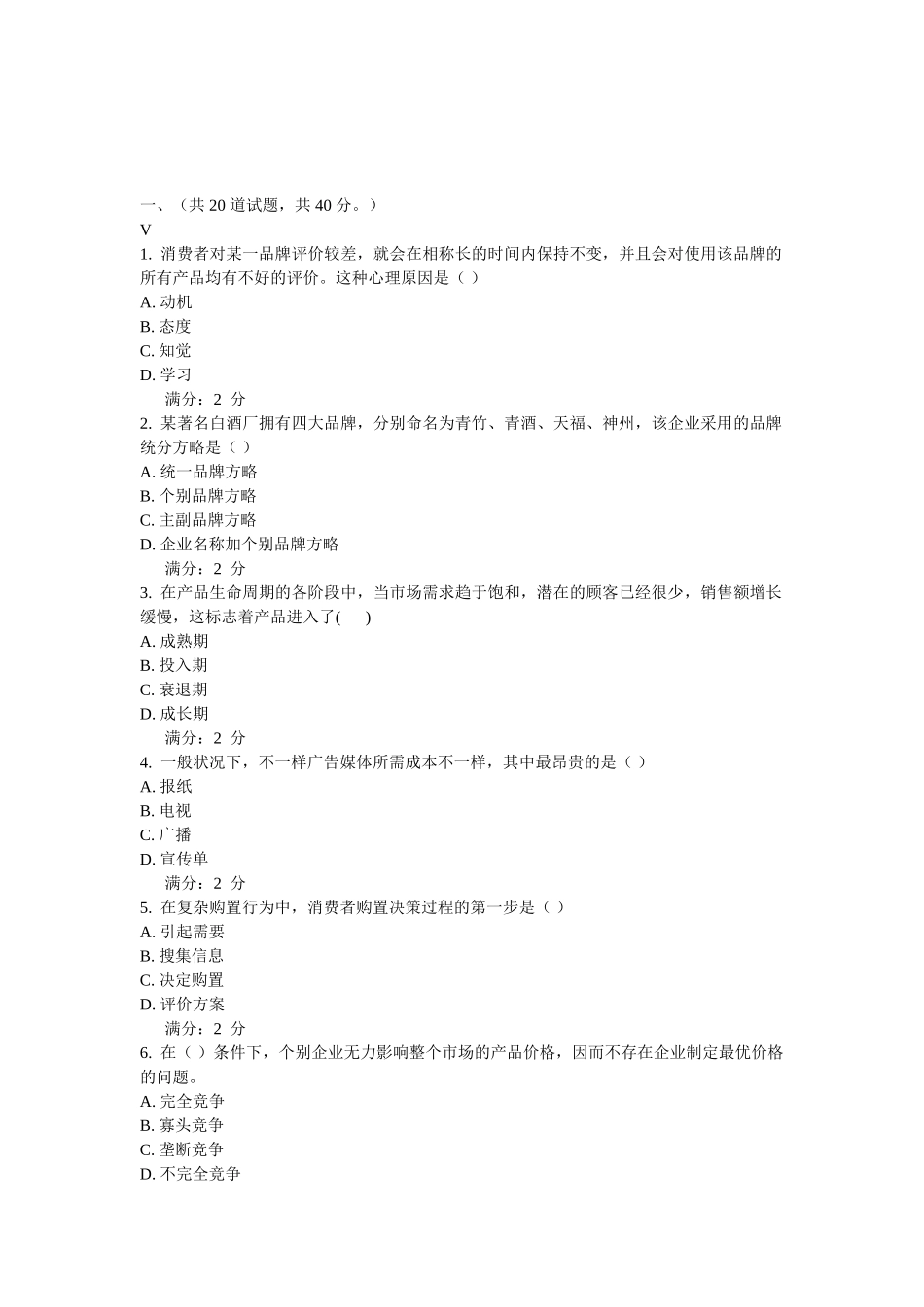 一、（共 20 道试题，共 40 分。）
V
1. 消费者对某一品牌评价较差，就会在相称长的时间内保持不变，并且会对使用该品牌的所有产品均有不好的评价。这种心理原因是（ ）
A. 动机
B. 态度
C. 知觉
D. 学习
满分：2 分
2. 某著名白酒厂拥有四大品牌，分别命名为青竹、青酒、天福、神州，该企业采用的品牌统分方略是（ ）
A. 统一品牌方略
B. 个别品牌方略
C. 主副品牌方略
D. 企业名称加个别品牌方略
满分：2 分
3. 在产品生命周期的各阶段中，当市场需求趋于饱和，潜在的顾客已经很少，销售额增长缓慢，这标志着产品进入了( )
A. 成熟期
B. 投入期
C. 衰退期
D. 成长期
满分：2 分
4. 一般状况下，不一样广告媒体所需成本不一样，其中最昂贵的是（ ）
A. 报纸
B. 电视
C. 广播
D. 宣传单
满分：2 分
5. 在复杂购置行为中，消费者购置决策过程的第一步是（ ）
A. 引起需要
B. 搜集信息
C. 决定购置
D. 评价方案
满分：2 分
6. 在（ ）条件下，个别企业无力影响整个市场的产品价格，因而不存在企业制定最优价格的问题。
A. 完全竞争
B. 寡头竞争
C. 垄断竞争
D. 不完全竞争